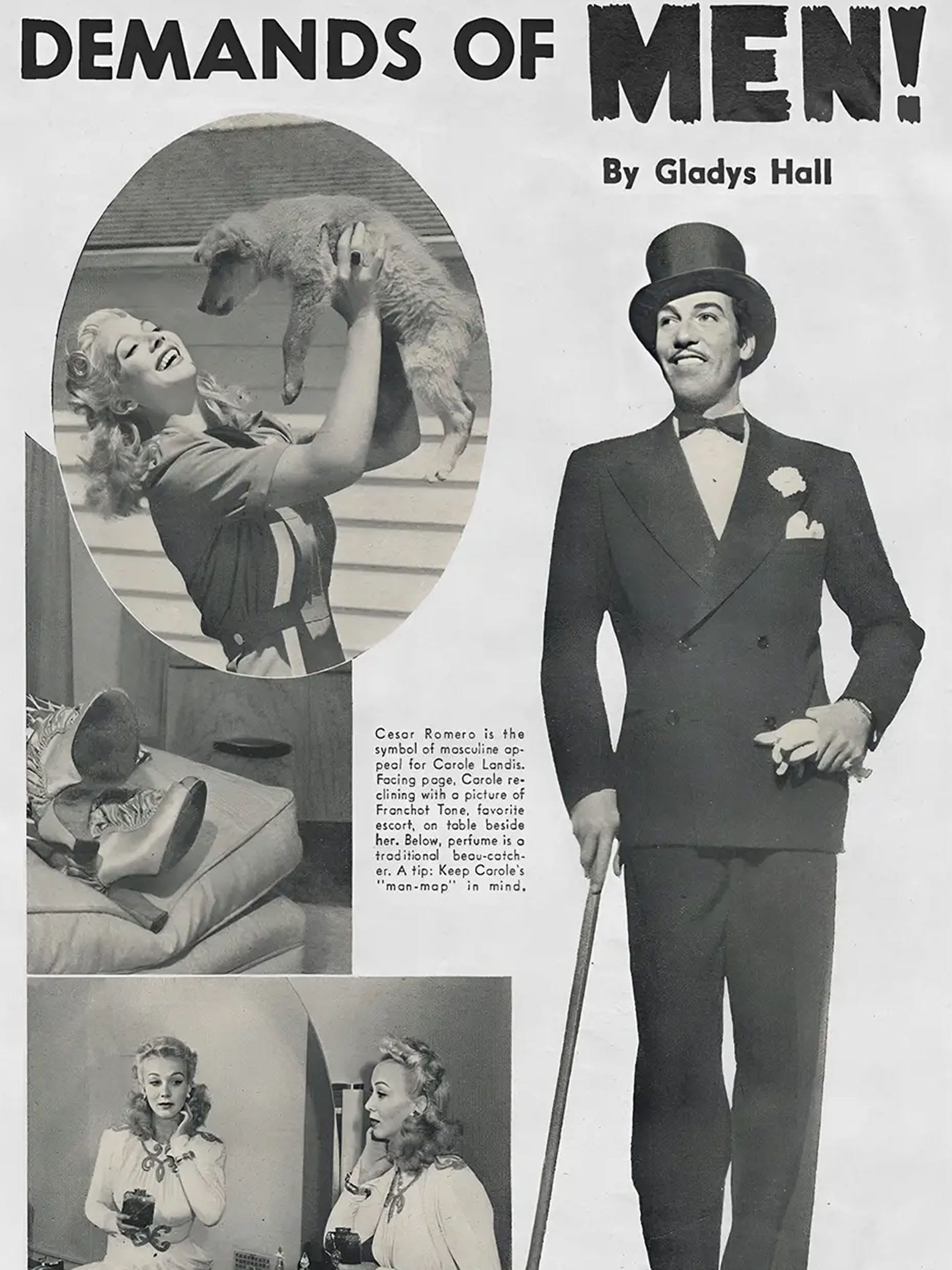 DEMANDS OF MEN!

By Gladys Hall

Cesar Romero is the symbol of masculine appeal for Carole Landis. Facing page, Carole reclining with a picture of Franchot Tone, favorite escort, on table beside her. Below, perfume is a traditional beau-catcher. A tip: Keep Carole's "man-map" in mind.